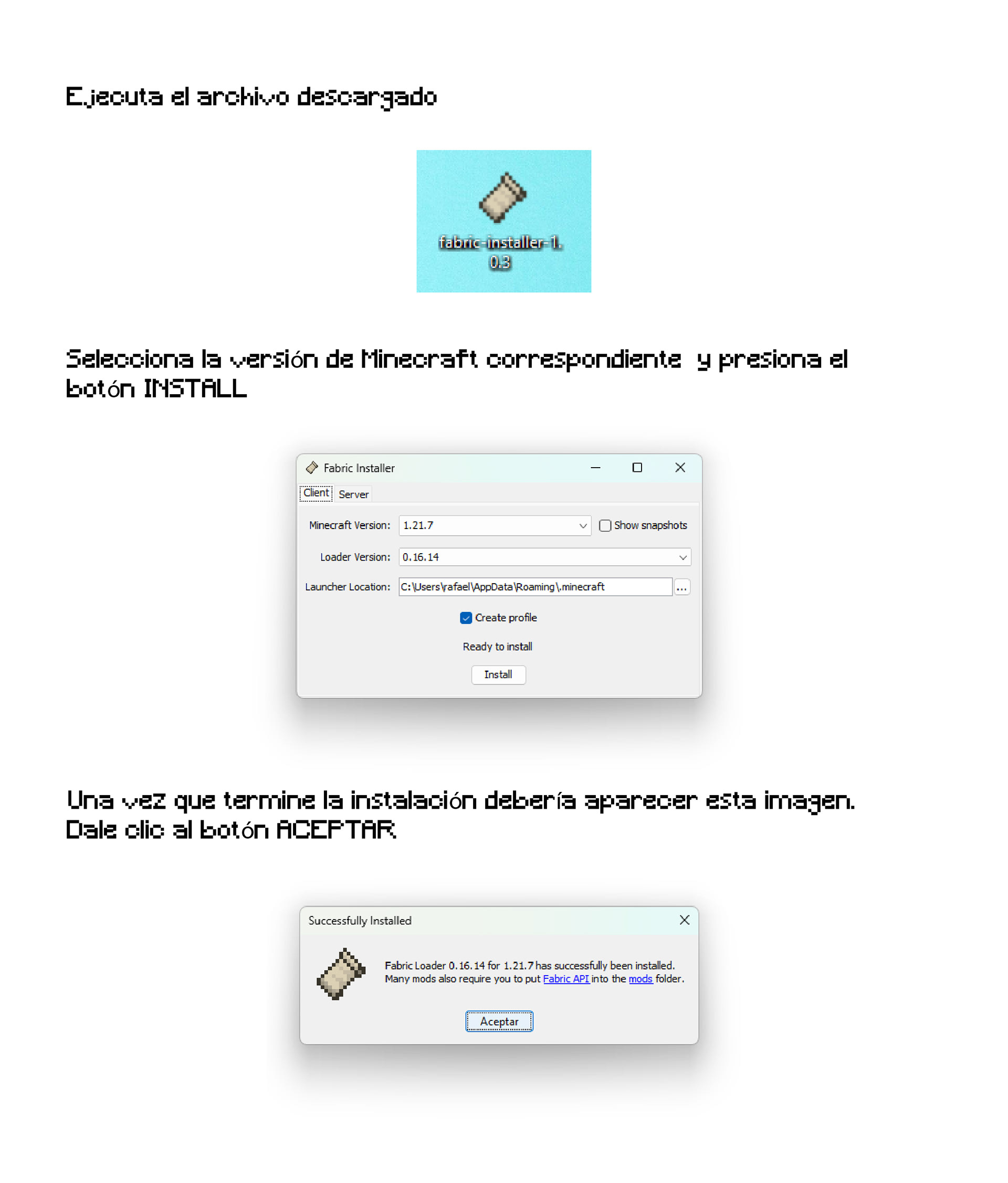 Ejecuta el archivo descargado

fabric-installer-1.0.3

Selecciona la versión de Minecraft correspondiente  y presiona el botón INSTALL

Fabric Installer

Client Server

Minecraft Version: 1.21.7 Show snapshots

Loader Version: 0.16.14

Launcher Location: C:\Users\rafael\AppData\Roaming\.minecraft ...

Create profile

Ready to install

Install

Una vez que termine la instalación debería aparecer esta imagen. Dale clic al botón ACEPTAR

Successfully Installed

Fabric Loader 0.16.14 for 1.21.7 has successfully been installed. Many mods also require you to put Fabric API into the mods folder.

Aceptar